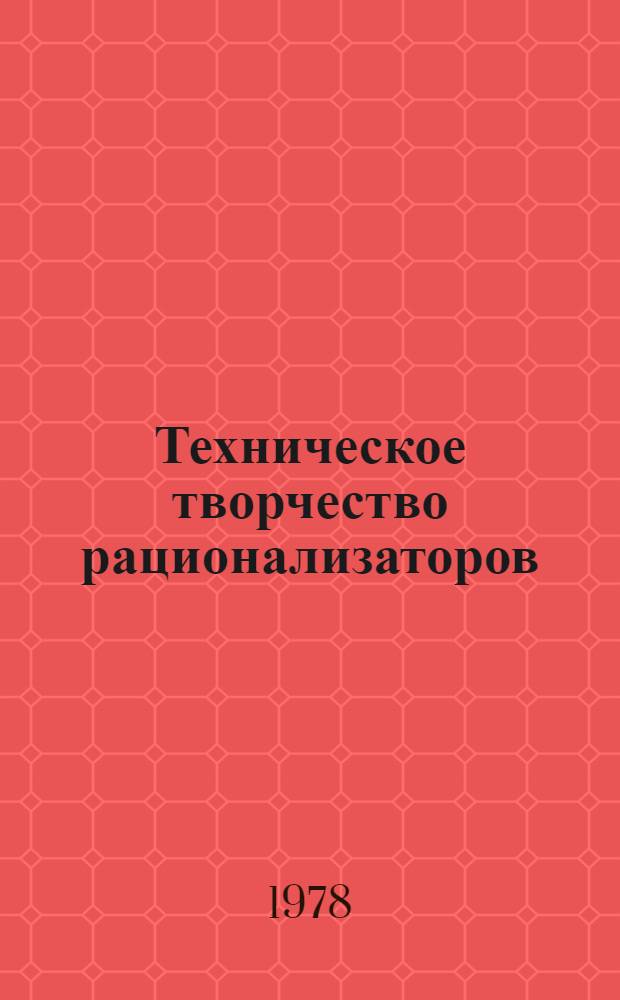 Техническое творчество рационализаторов

1978